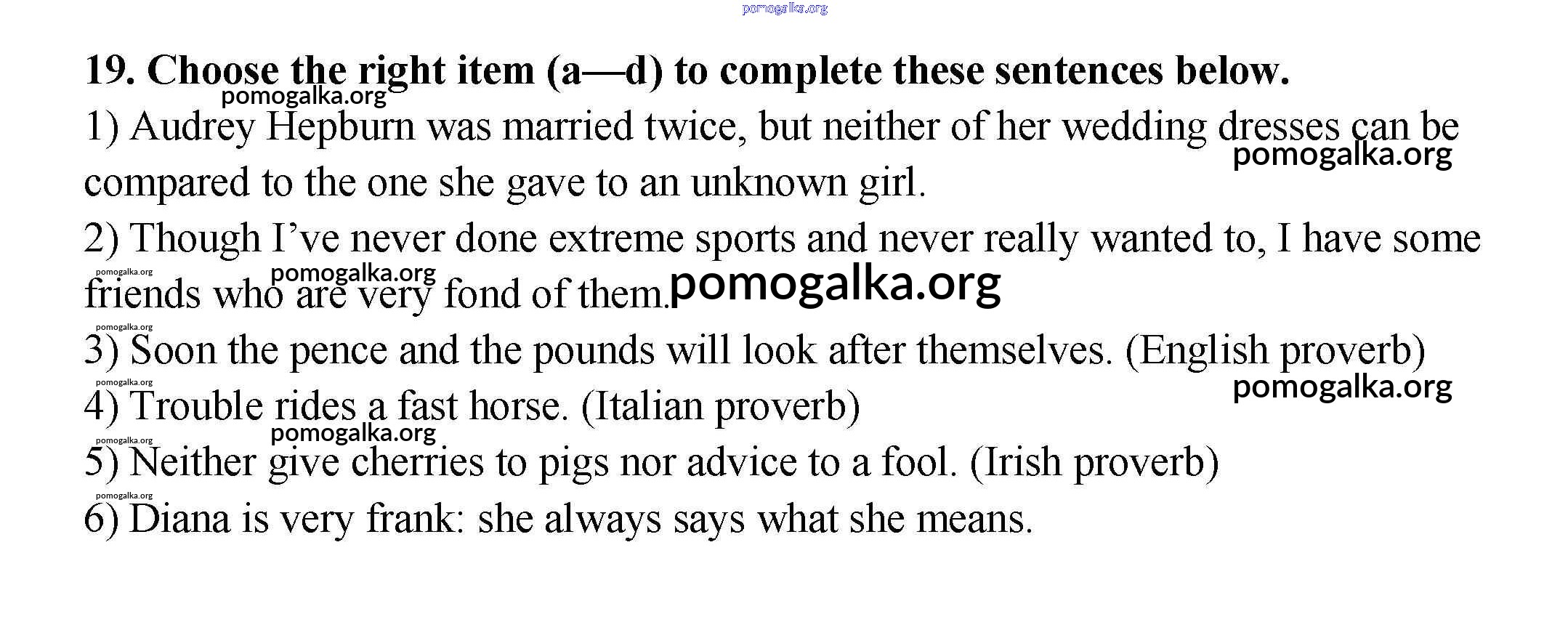 19. Choose the right item (a—d) to complete these sentences below.

1) Audrey Hepburn was married twice, but neither of her wedding dresses can be compared to the one she gave to an unknown girl.

2) Though I've never done extreme sports and never really wanted to, I have some friends who are very fond of them.

3) Soon the pence and the pounds will look after themselves. (English proverb)

4) Trouble rides a fast horse. (Italian proverb)

5) Neither give cherries to pigs nor advice to a fool. (Irish proverb)

6) Diana is very frank: she always says what she means.

pomogalka.org